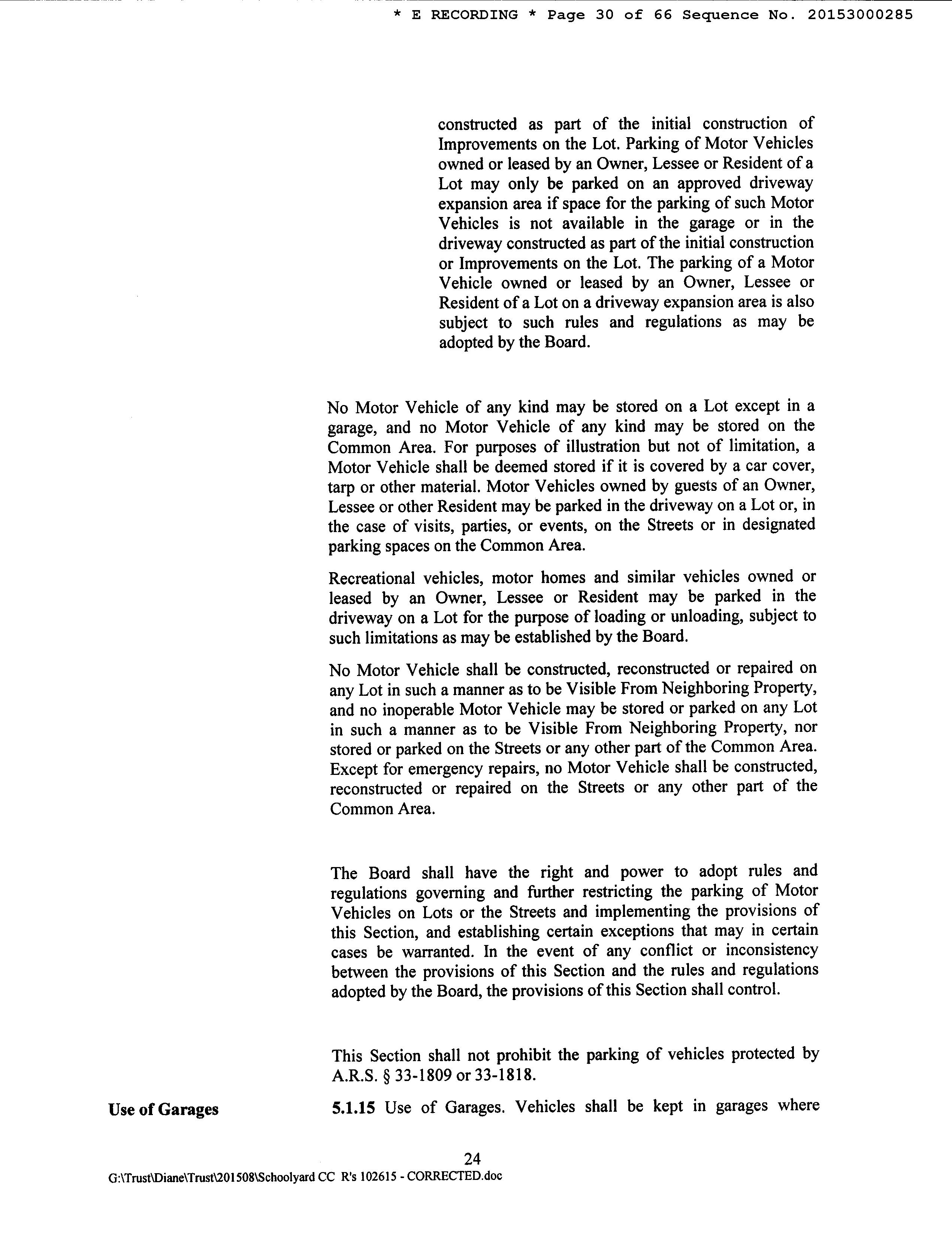 * E RECORDING * Page 30 of 66 Sequence No. 20153000285

constructed as part of the initial construction of Improvements on the Lot. Parking of Motor Vehicles owned or leased by an Owner, Lessee or Resident of a Lot may only be parked on an approved driveway expansion area if space for the parking of such Motor Vehicles is not available in the garage or in the driveway constructed as part of the initial construction or Improvements on the Lot. The parking of a Motor Vehicle owned or leased by an Owner, Lessee or Resident of a Lot on a driveway expansion area is also subject to such rules and regulations as may be adopted by the Board.

No Motor Vehicle of any kind may be stored on a Lot except in a garage, and no Motor Vehicle of any kind may be stored on the Common Area. For purposes of illustration but not of limitation, a Motor Vehicle shall be deemed stored if it is covered by a car cover, tarp or other material. Motor Vehicles owned by guests of an Owner, Lessee or other Resident may be parked in the driveway on a Lot or, in the case of visits, parties, or events, on the Streets or in designated parking spaces on the Common Area.

Recreational vehicles, motor homes and similar vehicles owned or leased by an Owner, Lessee or Resident may be parked in the driveway on a Lot for the purpose of loading or unloading, subject to such limitations as may be established by the Board.

No Motor Vehicle shall be constructed, reconstructed or repaired on any Lot in such a manner as to be Visible From Neighboring Property, and no inoperable Motor Vehicle may be stored or parked on any Lot in such a manner as to be Visible From Neighboring Property, nor stored or parked on the Streets or any other part of the Common Area. Except for emergency repairs, no Motor Vehicle shall be constructed, reconstructed or repaired on the Streets or any other part of the Common Area.

The Board shall have the right and power to adopt rules and regulations governing and further restricting the parking of Motor Vehicles on Lots or the Streets and implementing the provisions of this Section, and establishing certain exceptions that may in certain cases be warranted. In the event of any conflict or inconsistency between the provisions of this Section and the rules and regulations adopted by the Board, the provisions of this Section shall control.

This Section shall not prohibit the parking of vehicles protected by A.R.S. § 33-1809 or 33-1818.

Use of Garages

5.1.15 Use of Garages. Vehicles shall be kept in garages where

24
G:\Trust\Diane\Trust\201508\Schoolyard CC R's 102615 - CORRECTED.doc